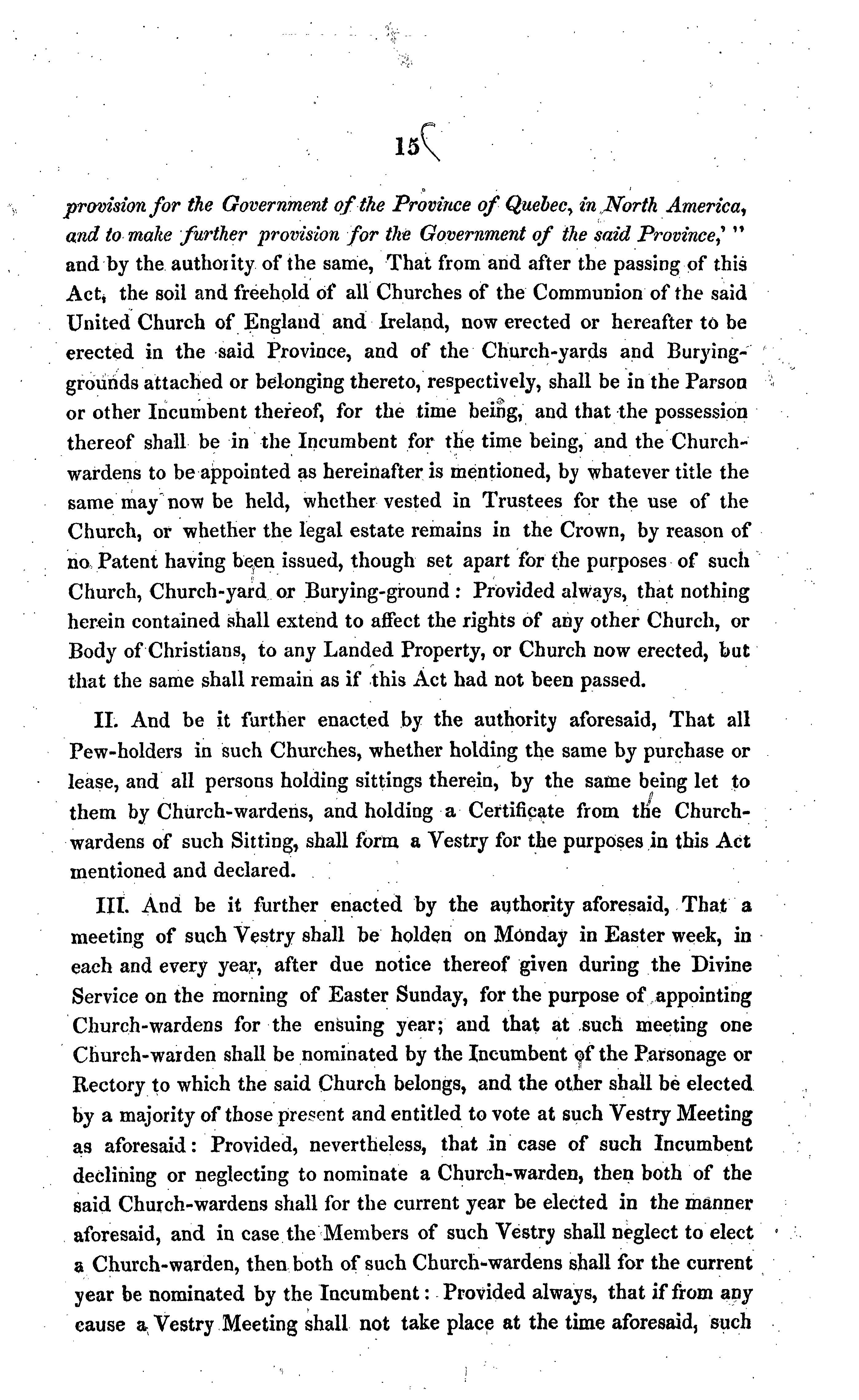 15

provision for the Government of the Province of Quebec, in North America, and to make further provision for the Government of the said Province,' " and by the authority of the same, That from and after the passing of this Act, the soil and freehold of all Churches of the Communion of the said United Church of England and Ireland, now erected or hereafter to be erected in the said Province, and of the Church-yards and Burying-grounds attached or belonging thereto, respectively, shall be in the Parson or other Incumbent thereof, for the time being, and that the possession thereof shall be in the Incumbent for the time being, and the Church-wardens to be appointed as hereinafter is mentioned, by whatever title the same may now be held, whether vested in Trustees for the use of the Church, or whether the legal estate remains in the Crown, by reason of no Patent having been issued, though set apart for the purposes of such Church, Church-yard or Burying-ground: Provided always, that nothing herein contained shall extend to affect the rights of any other Church, or Body of Christians, to any Landed Property, or Church now erected, but that the same shall remain as if this Act had not been passed.

II. And be it further enacted by the authority aforesaid, That all Pew-holders in such Churches, whether holding the same by purchase or lease, and all persons holding sittings therein, by the same being let to them by Church-wardens, and holding a Certificate from the Church-wardens of such Sitting, shall form a Vestry for the purposes in this Act mentioned and declared.

III. And be it further enacted by the authority aforesaid, That a meeting of such Vestry shall be holden on Monday in Easter week, in each and every year, after due notice thereof given during the Divine Service on the morning of Easter Sunday, for the purpose of appointing Church-wardens for the ensuing year; and that at such meeting one Church-warden shall be nominated by the Incumbent of the Parsonage or Rectory to which the said Church belongs, and the other shall be elected by a majority of those present and entitled to vote at such Vestry Meeting as aforesaid: Provided, nevertheless, that in case of such Incumbent declining or neglecting to nominate a Church-warden, then both of the said Church-wardens shall for the current year be elected in the manner aforesaid, and in case the Members of such Vestry shall neglect to elect a Church-warden, then both of such Church-wardens shall for the current year be nominated by the Incumbent: Provided always, that if from any cause a Vestry Meeting shall not take place at the time aforesaid, such